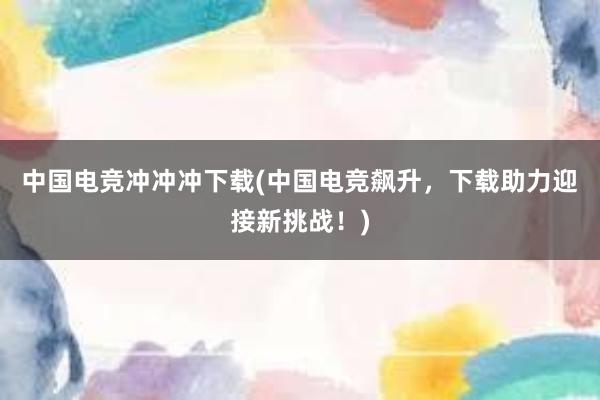 中国电竞冲冲冲下载(中国电竞飙升，下载助力迎接新挑战！)